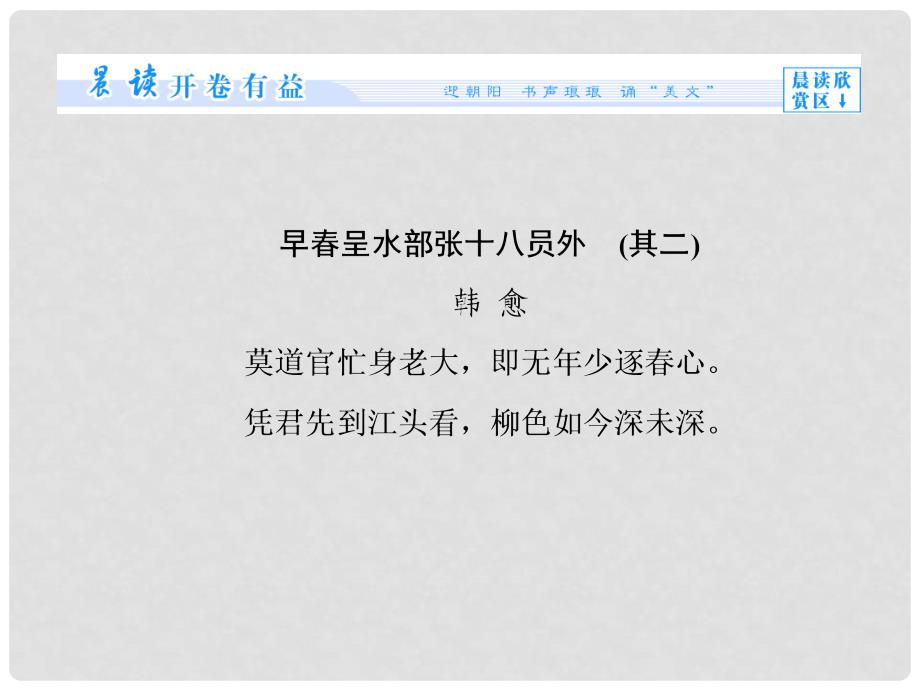 晨读开卷有益　迎朝阳　书声琅琅　诵“美文”

晨读欣赏区↓

早春呈水部张十八员外　(其二)

韩 愈

莫道官忙身老大，即无年少逐春心。

凭君先到江头看，柳色如今深未深。